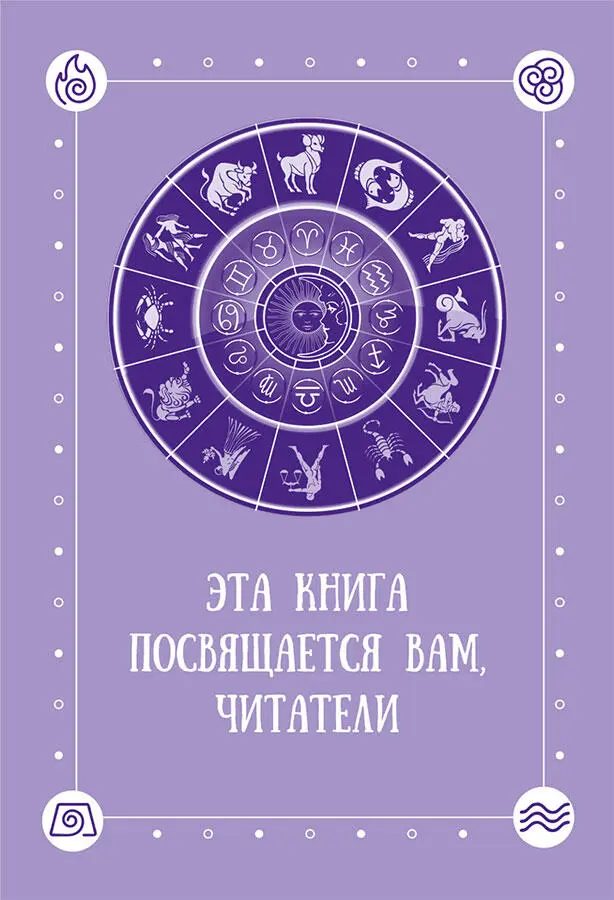 ЭТА КНИГА ПОСВЯЩАЕТСЯ ВАМ, ЧИТАТЕЛИ